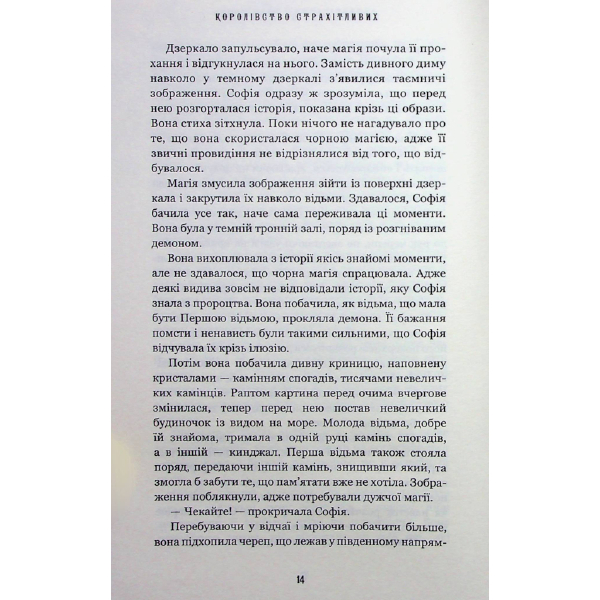 КОРОЛІВСТВО СТРАХІТЛИВИХ

Дзеркало запульсувало, наче магія почула її прохання і відгукнулася на нього. Замість дивного диму навколо у темному дзеркалі з'явилися таємничі зображення. Софія одразу ж зрозуміла, що перед нею розгорталася історія, показана крізь ці образи. Вона стиха зітхнула. Поки нічого не нагадувало про те, що вона скористалася чорною магією, адже її звичні провидіння не відрізнялися від того, що відбувалося.

Магія змусила зображення зійти із поверхні дзеркала і закрутила їх навколо відьми. Здавалося, Софія бачила усе так, наче сама переживала ці моменти. Вона була у темній тронній залі, поряд із розгніваним демоном.

Вона вихоплювала з історії якісь знайомі моменти, але не здавалося, що чорна магія спрацювала. Адже деякі видива зовсім не відповідали історії, яку Софія знала з пророцтва. Вона побачила, як відьма, що мала бути Першою відьмою, прокляла демона. Її бажання помсти і ненависть були такими сильними, що Софія відчувала їх крізь ілюзію.

Потім вона побачила дивну криницю, наповнену кристалами — камінням спогадів, тисячами невеличких камінців. Раптом картина перед очима вчергове змінилася, тепер перед нею постав невеличкий будиночок із видом на море. Молода відьма, добре їй знайома, тримала в одній руці камінь спогадів, а в іншій — кинджал. Перша відьма також стояла поряд, передаючи іншій камінь, знищивши який, та змогла б забути те, що пам'ятати вже не хотіла. Зображення поблякнули, адже потребували дужчої магії.

— Чекайте! — прокричала Софія.

Перебуваючи у відчаї і мріючи побачити більше, вона підхопила череп, що лежав у південному напрям-

14